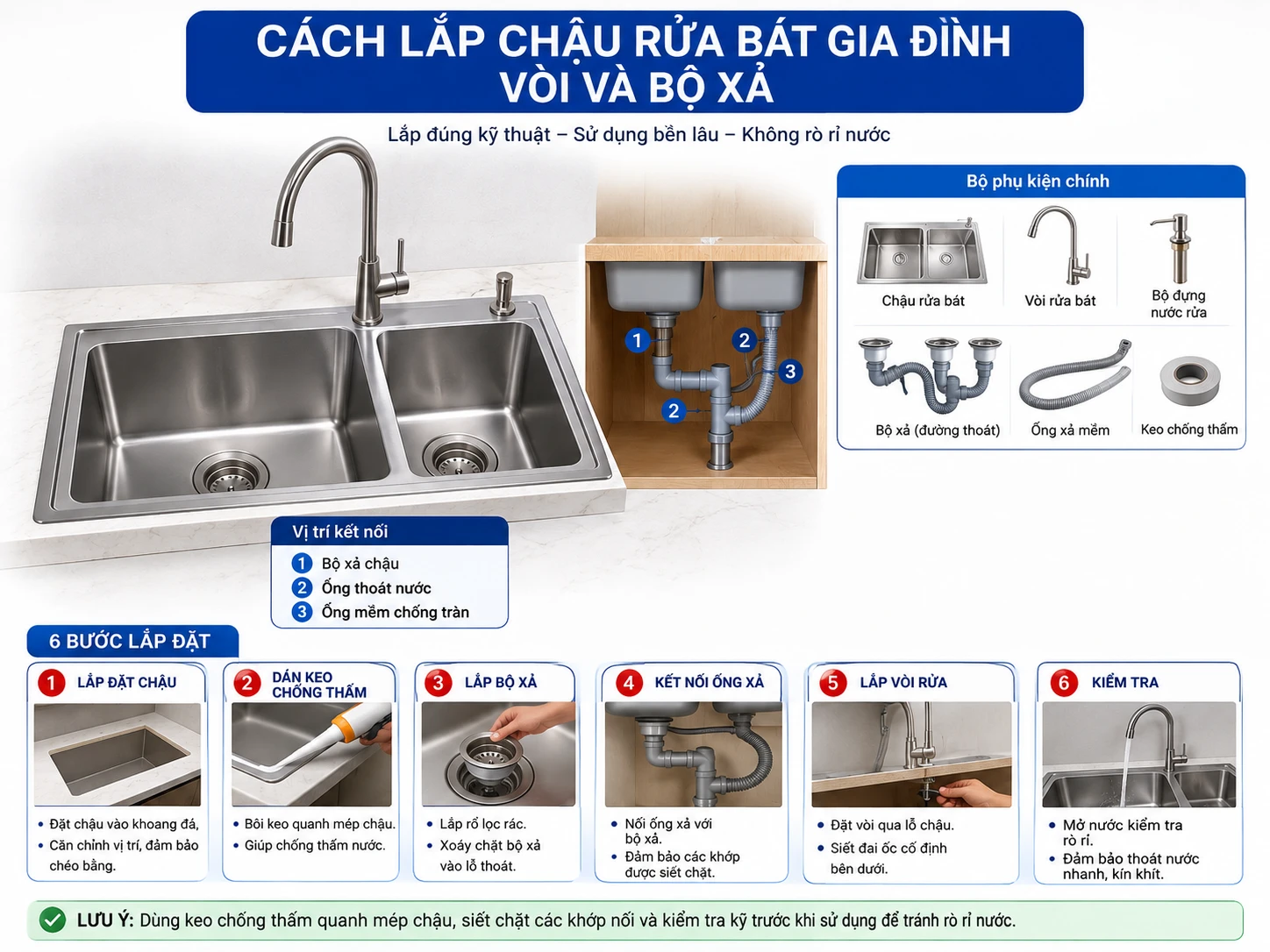 CÁCH LẮP CHẬU RỬA BÁT GIA ĐÌNH
VÒI VÀ BỘ XẢ

Lắp đúng kỹ thuật – Sử dụng bền lâu – Không rò rỉ nước

1
2
3
2

Bộ phụ kiện chính

Chậu rửa bát
Vòi rửa bát
Bộ đựng nước rửa
Bộ xả (đường thoát)
Ống xả mềm
Keo chống thấm

Vị trí kết nối
1 Bộ xả chậu
2 Ống thoát nước
3 Ống mềm chống tràn

6 BƯỚC LẮP ĐẶT

1 LẮP ĐẶT CHẬU
• Đặt chậu vào khoang đá,
• Căn chỉnh vị trí, đảm bảo chéo bằng.

2 DÁN KEO CHỐNG THẤM
• Bôi keo quanh mép chậu.
• Giúp chống thấm nước.

3 LẮP BỘ XẢ
• Lắp rổ lọc rác.
• Xoáy chặt bộ xả vào lỗ thoát.

4 KẾT NỐI ỐNG XẢ
• Nối ống xả với bộ xả.
• Đảm bảo các khớp được siết chặt.

5 LẮP VÒI RỬA
• Đặt vòi qua lỗ chậu.
• Siết đai ốc cố định bên dưới.

6 KIỂM TRA
• Mở nước kiểm tra rò rỉ.
• Đảm bảo thoát nước nhanh, kín khít.

LƯU Ý: Dùng keo chống thấm quanh mép chậu, siết chặt các khớp nối và kiểm tra kỹ trước khi sử dụng để tránh rò rỉ nước.